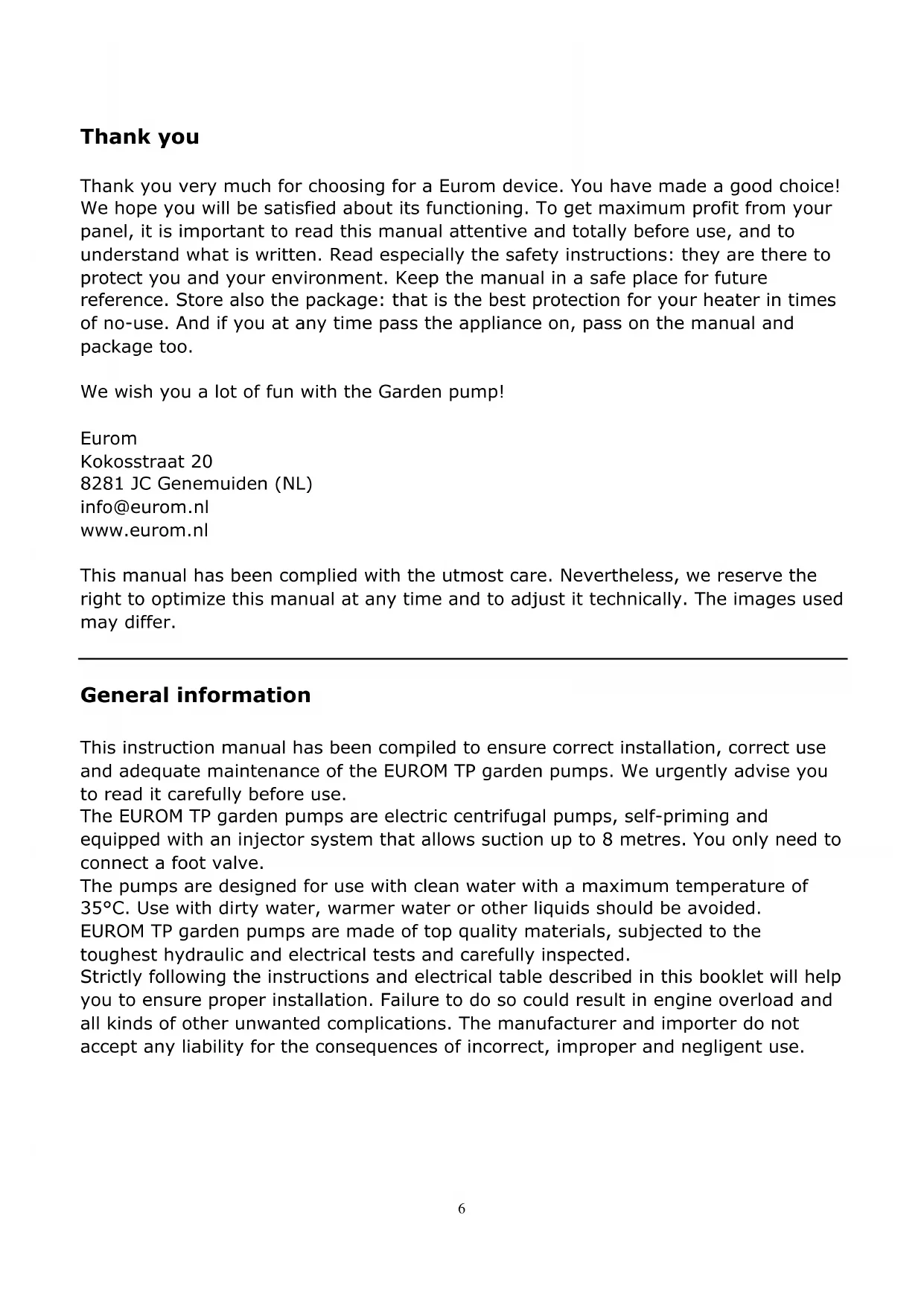 Thank you

Thank you very much for choosing for a Eurom device. You have made a good choice! We hope you will be satisfied about its functioning. To get maximum profit from your panel, it is important to read this manual attentive and totally before use, and to understand what is written. Read especially the safety instructions: they are there to protect you and your environment. Keep the manual in a safe place for future reference. Store also the package: that is the best protection for your heater in times of no-use. And if you at any time pass the appliance on, pass on the manual and package too.

We wish you a lot of fun with the Garden pump!

Eurom
Kokosstraat 20
8281 JC Genemuiden (NL)
info@eurom.nl
www.eurom.nl

This manual has been complied with the utmost care. Nevertheless, we reserve the right to optimize this manual at any time and to adjust it technically. The images used may differ.

General information

This instruction manual has been compiled to ensure correct installation, correct use and adequate maintenance of the EUROM TP garden pumps. We urgently advise you to read it carefully before use.
The EUROM TP garden pumps are electric centrifugal pumps, self-priming and equipped with an injector system that allows suction up to 8 metres. You only need to connect a foot valve.
The pumps are designed for use with clean water with a maximum temperature of 35°C. Use with dirty water, warmer water or other liquids should be avoided.
EUROM TP garden pumps are made of top quality materials, subjected to the toughest hydraulic and electrical tests and carefully inspected.
Strictly following the instructions and electrical table described in this booklet will help you to ensure proper installation. Failure to do so could result in engine overload and all kinds of other unwanted complications. The manufacturer and importer do not accept any liability for the consequences of incorrect, improper and negligent use.

6